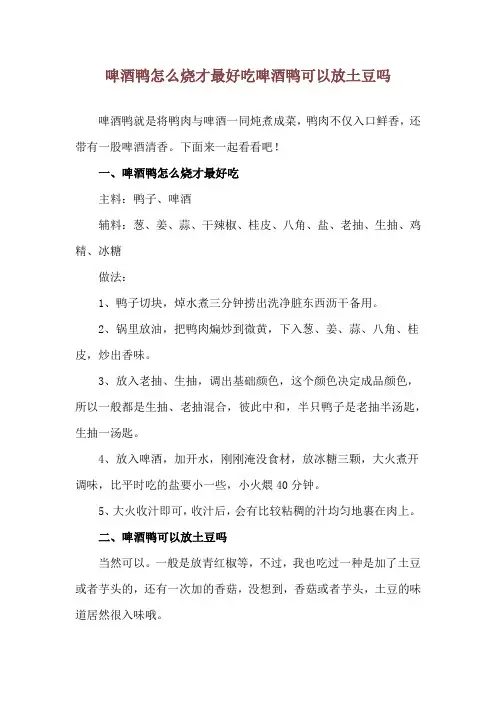 啤酒鸭怎么烧才最好吃啤酒鸭可以放土豆吗

啤酒鸭就是将鸭肉与啤酒一同炖煮成菜，鸭肉不仅入口鲜香，还带有一股啤酒清香。下面来一起看看吧！

一、啤酒鸭怎么烧才最好吃

主料：鸭子、啤酒

辅料：葱、姜、蒜、干辣椒、桂皮、八角、盐、老抽、生抽、鸡精、冰糖

做法：

1、鸭子切块，焯水煮三分钟捞出洗净脏东西沥干备用。

2、锅里放油，把鸭肉煸炒到微黄，下入葱、姜、蒜、八角、桂皮，炒出香味。

3、放入老抽、生抽，调出基础颜色，这个颜色决定成品颜色，所以一般都是生抽、老抽混合，彼此中和，半只鸭子是老抽半汤匙，生抽一汤匙。

4、放入啤酒，加开水，刚刚淹没食材，放冰糖三颗，大火煮开调味，比平时吃的盐要小一些，小火煨 40 分钟。

5、大火收汁即可，收汁后，会有比较粘稠的汁均匀地裹在肉上。

二、啤酒鸭可以放土豆吗

当然可以。一般是放青红椒等，不过，我也吃过一种是加了土豆或者芋头的，还有一次加的香菇，没想到，香菇或者芋头，土豆的味道居然很入味哦。